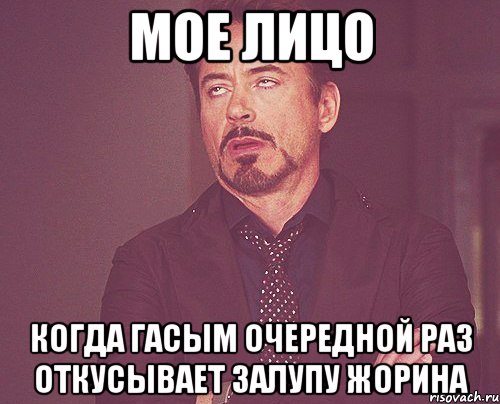 МОЕ ЛИЦО

КОГДА ГАСЫМ ОЧЕРЕДНОЙ РАЗ ОТКУСЫВАЕТ ЗАЛУПУ ЖОРИНА

risovach.ru